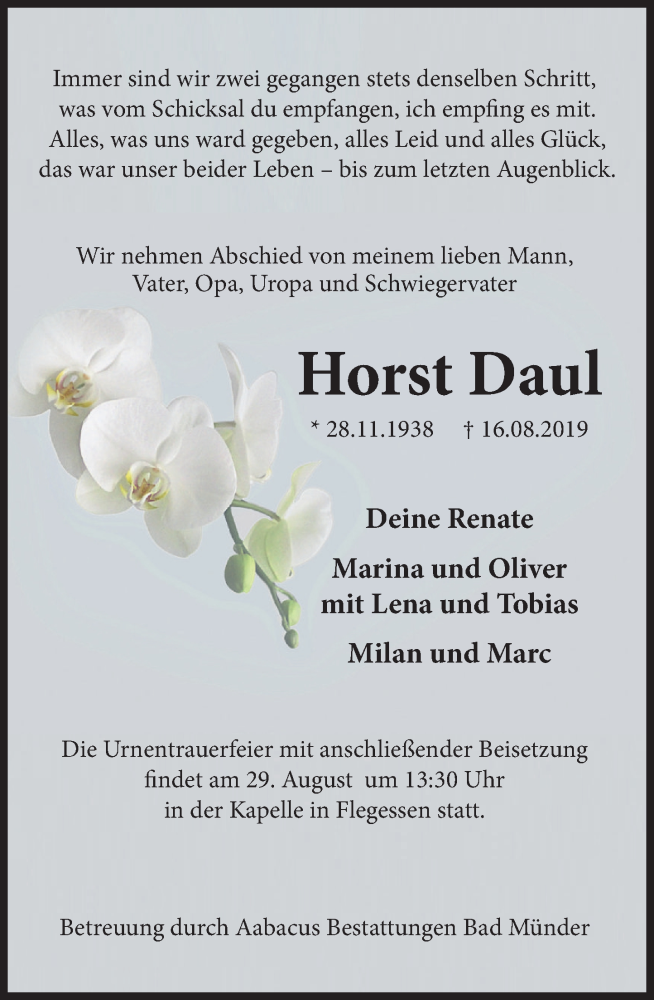 Immer sind wir zwei gegangen stets denselben Schritt, was vom Schicksal du empfangen, ich empfing es mit. Alles, was uns ward gegeben, alles Leid und alles Glück, das war unser beider Leben – bis zum letzten Augenblick.

Wir nehmen Abschied von meinem lieben Mann, Vater, Opa, Uropa und Schwiegervater

Horst Daul

* 28.11.1938 † 16.08.2019

Deine Renate

Marina und Oliver
mit Lena und Tobias

Milan und Marc

Die Urnentrauerfeier mit anschließender Beisetzung findet am 29. August um 13:30 Uhr in der Kapelle in Flegessen statt.

Betreuung durch Aabacus Bestattungen Bad Münder